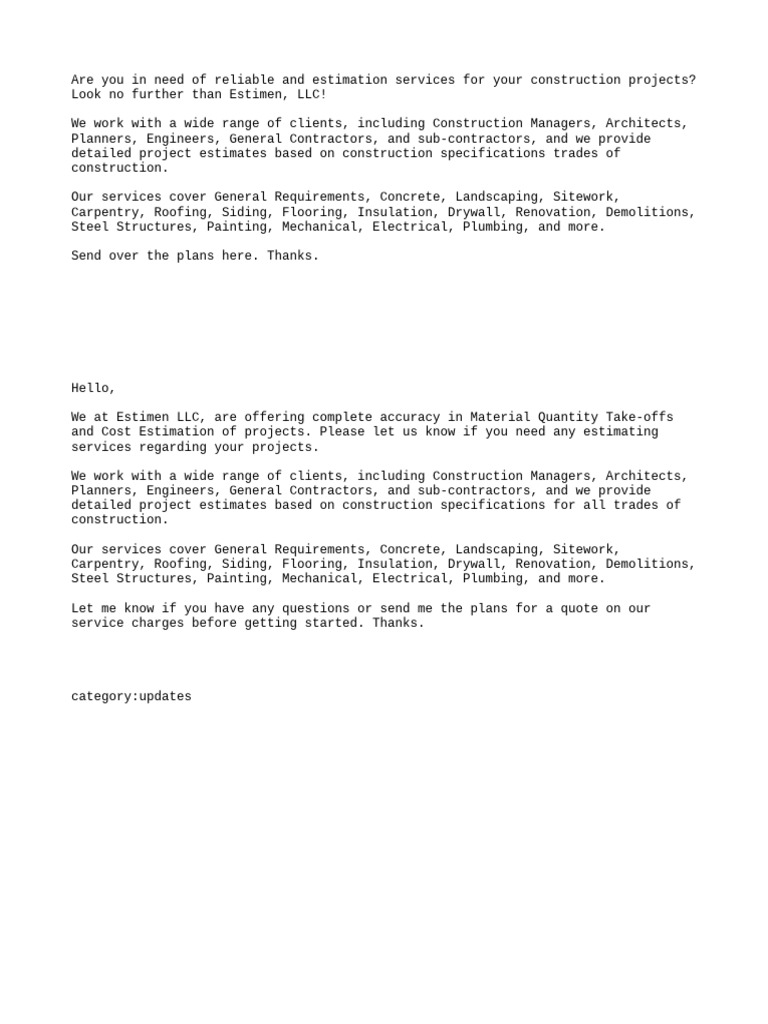 Are you in need of reliable and estimation services for your construction projects? Look no further than Estimen, LLC!

We work with a wide range of clients, including Construction Managers, Architects, Planners, Engineers, General Contractors, and sub-contractors, and we provide detailed project estimates based on construction specifications trades of construction.

Our services cover General Requirements, Concrete, Landscaping, Sitework, Carpentry, Roofing, Siding, Flooring, Insulation, Drywall, Renovation, Demolitions, Steel Structures, Painting, Mechanical, Electrical, Plumbing, and more.

Send over the plans here. Thanks.

Hello,

We at Estimen LLC, are offering complete accuracy in Material Quantity Take-offs and Cost Estimation of projects. Please let us know if you need any estimating services regarding your projects.

We work with a wide range of clients, including Construction Managers, Architects, Planners, Engineers, General Contractors, and sub-contractors, and we provide detailed project estimates based on construction specifications for all trades of construction.

Our services cover General Requirements, Concrete, Landscaping, Sitework, Carpentry, Roofing, Siding, Flooring, Insulation, Drywall, Renovation, Demolitions, Steel Structures, Painting, Mechanical, Electrical, Plumbing, and more.

Let me know if you have any questions or send me the plans for a quote on our service charges before getting started. Thanks.

category:updates